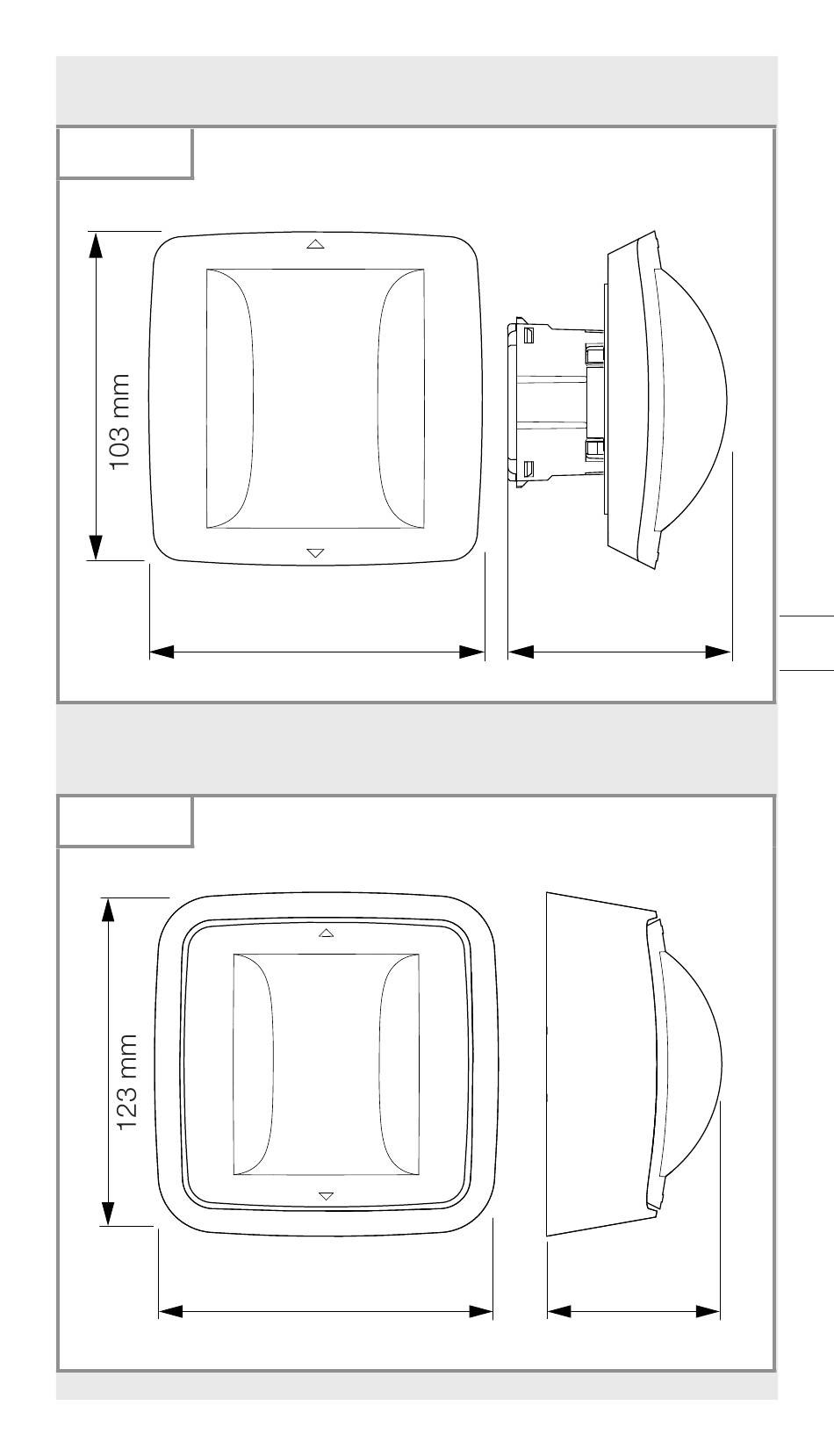 103 mm

123 mm